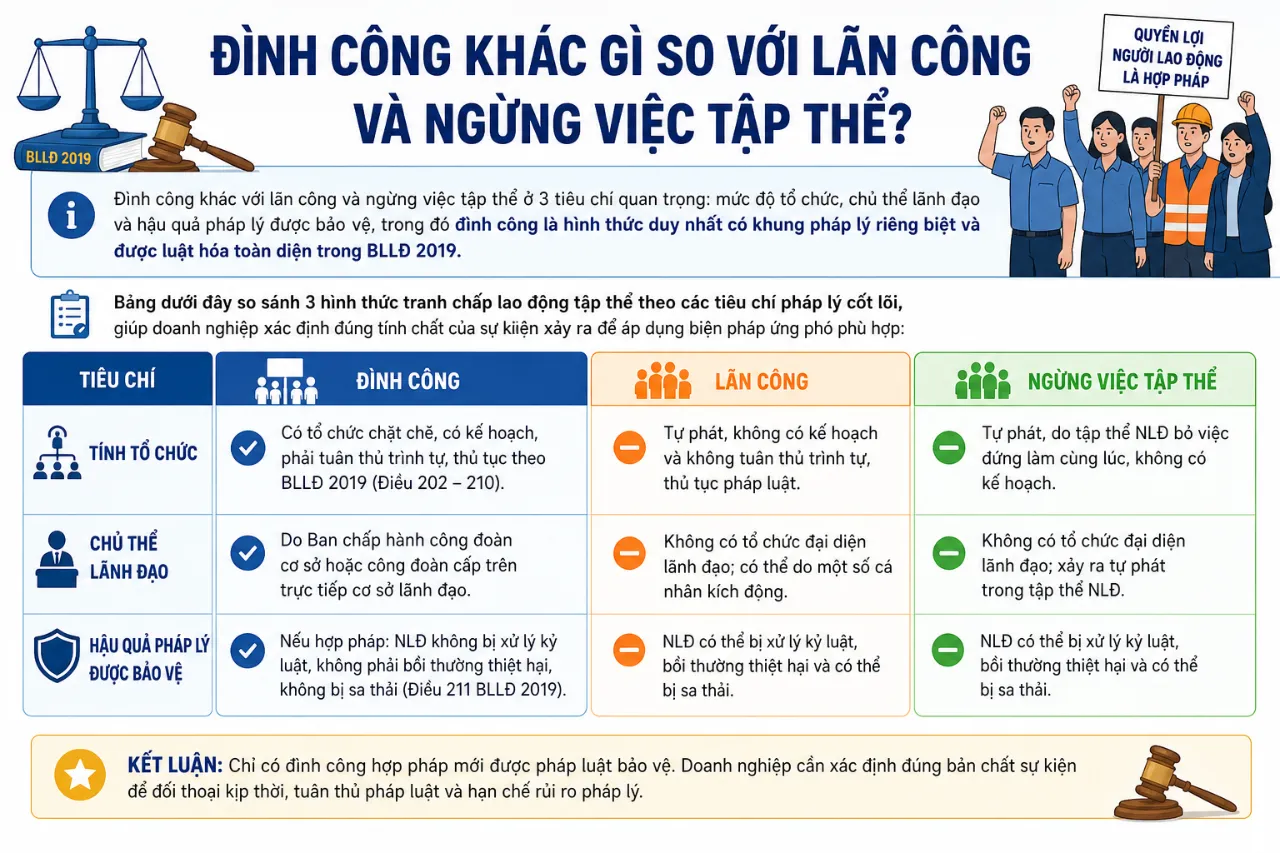 BLLĐ 2019

ĐÌNH CÔNG KHÁC GÌ SO VỚI LÃN CÔNG VÀ NGỪNG VIỆC TẬP THỂ?

QUYỀN LỢI NGƯỜI LAO ĐỘNG LÀ HỢP PHÁP

Đình công khác với lãn công và ngừng việc tập thể ở 3 tiêu chí quan trọng: mức độ tổ chức, chủ thể lãnh đạo và hậu quả pháp lý được bảo vệ, trong đó đình công là hình thức duy nhất có khung pháp lý riêng biệt và được luật hóa toàn diện trong BLLĐ 2019.

Bảng dưới đây so sánh 3 hình thức tranh chấp lao động tập thể theo các tiêu chí pháp lý cốt lõi, giúp doanh nghiệp xác định đúng tính chất của sự kiện xảy ra để áp dụng biện pháp ứng phó phù hợp:

| TIÊU CHÍ | ĐÌNH CÔNG | LÃN CÔNG | NGỪNG VIỆC TẬP THỂ |
|---|---|---|---|
| TÍNH TỔ CHỨC | Có tổ chức chặt chẽ, có kế hoạch, phải tuân thủ trình tự, thủ tục theo BLLĐ 2019 (Điều 202 – 210). | Tự phát, không có kế hoạch và không tuân thủ trình tự, thủ tục pháp luật. | Tự phát, do tập thể NLĐ bỏ việc đứng làm cùng lúc, không có kế hoạch. |
| CHỦ THỂ LÃNH ĐẠO | Do Ban chấp hành công đoàn cơ sở hoặc công đoàn cấp trên trực tiếp cơ sở lãnh đạo. | Không có tổ chức đại diện lãnh đạo; có thể do một số cá nhân kích động. | Không có tổ chức đại diện lãnh đạo; xảy ra tự phát trong tập thể NLĐ. |
| HẬU QUẢ PHÁP LÝ ĐƯỢC BẢO VỆ | Nếu hợp pháp: NLĐ không bị xử lý kỷ luật, không phải bồi thường thiệt hại, không bị sa thải (Điều 211 BLLĐ 2019). | NLĐ có thể bị xử lý kỷ luật, bồi thường thiệt hại và có thể bị sa thải. | NLĐ có thể bị xử lý kỷ luật, bồi thường thiệt hại và có thể bị sa thải. |

KẾT LUẬN: Chỉ có đình công hợp pháp mới được pháp luật bảo vệ. Doanh nghiệp cần xác định đúng bản chất sự kiện để đối thoại kịp thời, tuân thủ pháp luật và hạn chế rủi ro pháp lý.